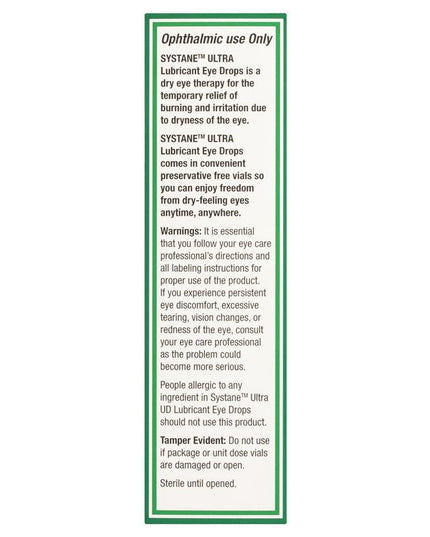 Ophthalmic use Only

SYSTANE™ ULTRA Lubricant Eye Drops is a dry eye therapy for the temporary relief of burning and irritation due to dryness of the eye.

SYSTANE™ ULTRA Lubricant Eye Drops comes in convenient preservative free vials so you can enjoy freedom from dry-feeling eyes anytime, anywhere.

Warnings: It is essential that you follow your eye care professional's directions and all labeling instructions for proper use of the product. If you experience persistent eye discomfort, excessive tearing, vision changes, or redness of the eye, consult your eye care professional as the problem could become more serious.

People allergic to any ingredient in Systane™ Ultra UD Lubricant Eye Drops should not use this product.

Tamper Evident: Do not use if package or unit dose vials are damaged or open.

Sterile until opened.